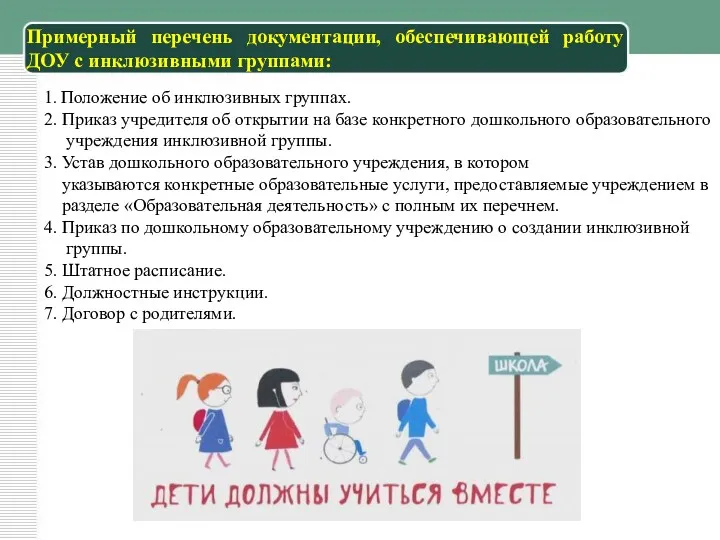 Примерный перечень документации, обеспечивающей работу ДОУ с инклюзивными группами:

1. Положение об инклюзивных группах.
2. Приказ учредителя об открытии на базе конкретного дошкольного образовательного учреждения инклюзивной группы.
3. Устав дошкольного образовательного учреждения, в котором указываются конкретные образовательные услуги, предоставляемые учреждением в разделе «Образовательная деятельность» с полным их перечнем.
4. Приказ по дошкольному образовательному учреждению о создании инклюзивной группы.
5. Штатное расписание.
6. Должностные инструкции.
7. Договор с родителями.

ШКОЛА

ДЕТИ ДОЛЖНЫ УЧИТЬСЯ ВМЕСТЕ